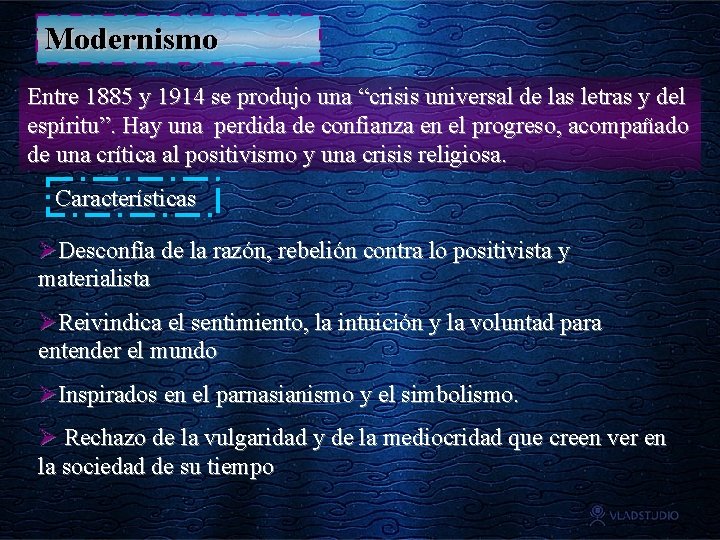 Modernismo

Entre 1885 y 1914 se produjo una “crisis universal de las letras y del espíritu”. Hay una perdida de confianza en el progreso, acompañado de una crítica al positivismo y una crisis religiosa.

Características

➢Desconfía de la razón, rebelión contra lo positivista y materialista

➢Reivindica el sentimiento, la intuición y la voluntad para entender el mundo

➢Inspirados en el parnasianismo y el simbolismo.

➢ Rechazo de la vulgaridad y de la mediocridad que creen ver en la sociedad de su tiempo

VLADSTUDIO